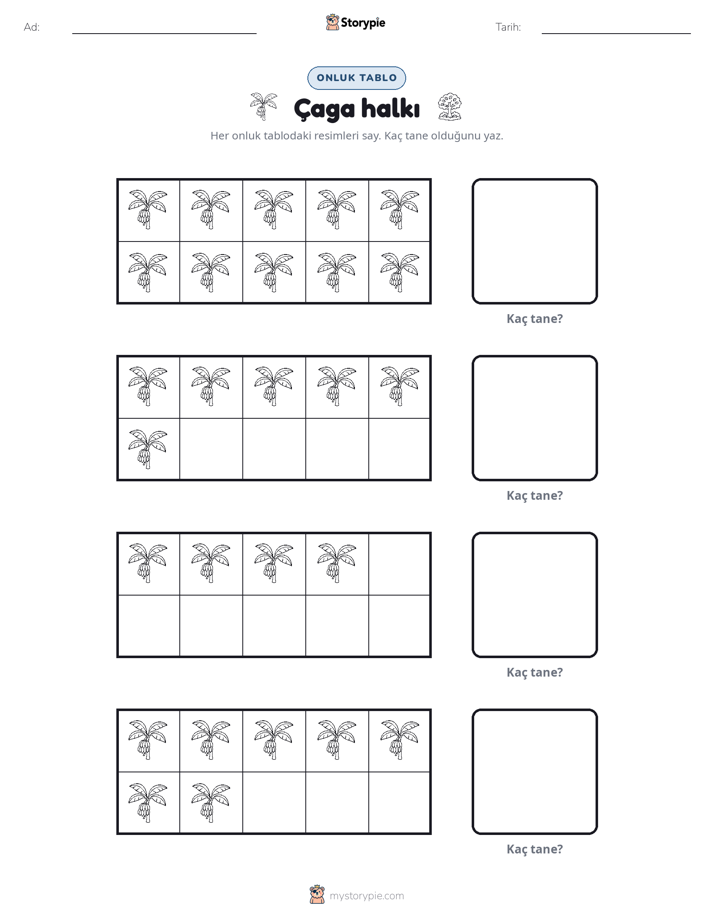 Ad: ____ Storypie Tarih: ____

ONLUK TABLO

Çaga halkı

Her onluk tablodaki resimleri say. Kaç tane olduğunu yaz.

Kaç tane?

Kaç tane?

Kaç tane?

Kaç tane?

mystorypie.com